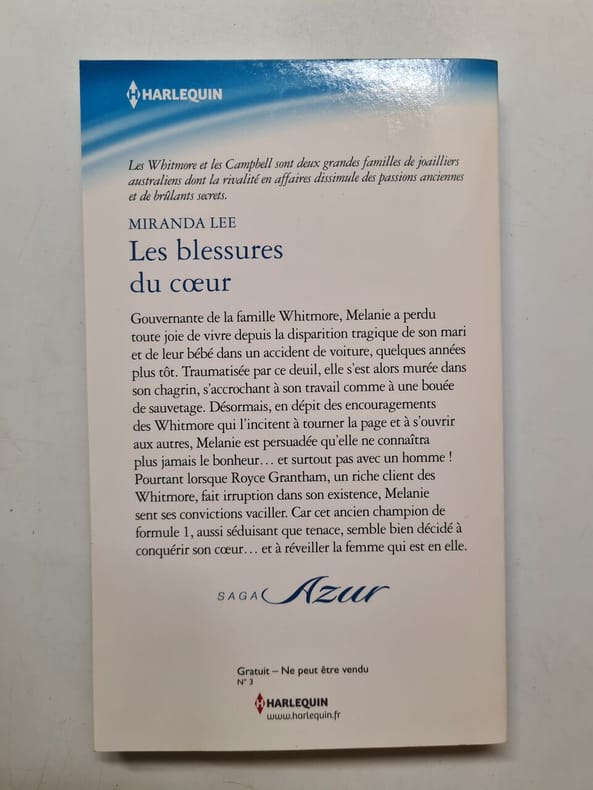 HARLEQUIN

Les Whitmore et les Campbell sont deux grandes familles de joailliers australiens dont la rivalité en affaires dissimule des passions anciennes et de brûlants secrets.

MIRANDA LEE

Les blessures du cœur

Gouvernante de la famille Whitmore, Melanie a perdu toute joie de vivre depuis la disparition tragique de son mari et de leur bébé dans un accident de voiture, quelques années plus tôt. Traumatisée par ce deuil, elle s'est alors murée dans son chagrin, s'accrochant à son travail comme à une bouée de sauvetage. Désormais, en dépit des encouragements des Whitmore qui l'incitent à tourner la page et à s'ouvrir aux autres, Melanie est persuadée qu'elle ne connaîtra plus jamais le bonheur… et surtout pas avec un homme ! Pourtant lorsque Royce Grantham, un riche client des Whitmore, fait irruption dans son existence, Melanie sent ses convictions vaciller. Car cet ancien champion de formule 1, aussi séduisant que tenace, semble bien décidé à conquérir son cœur… et à réveiller la femme qui est en elle.

SAGA Azur

Gratuit – Ne peut être vendu
N° 3

HARLEQUIN
www.harlequin.fr